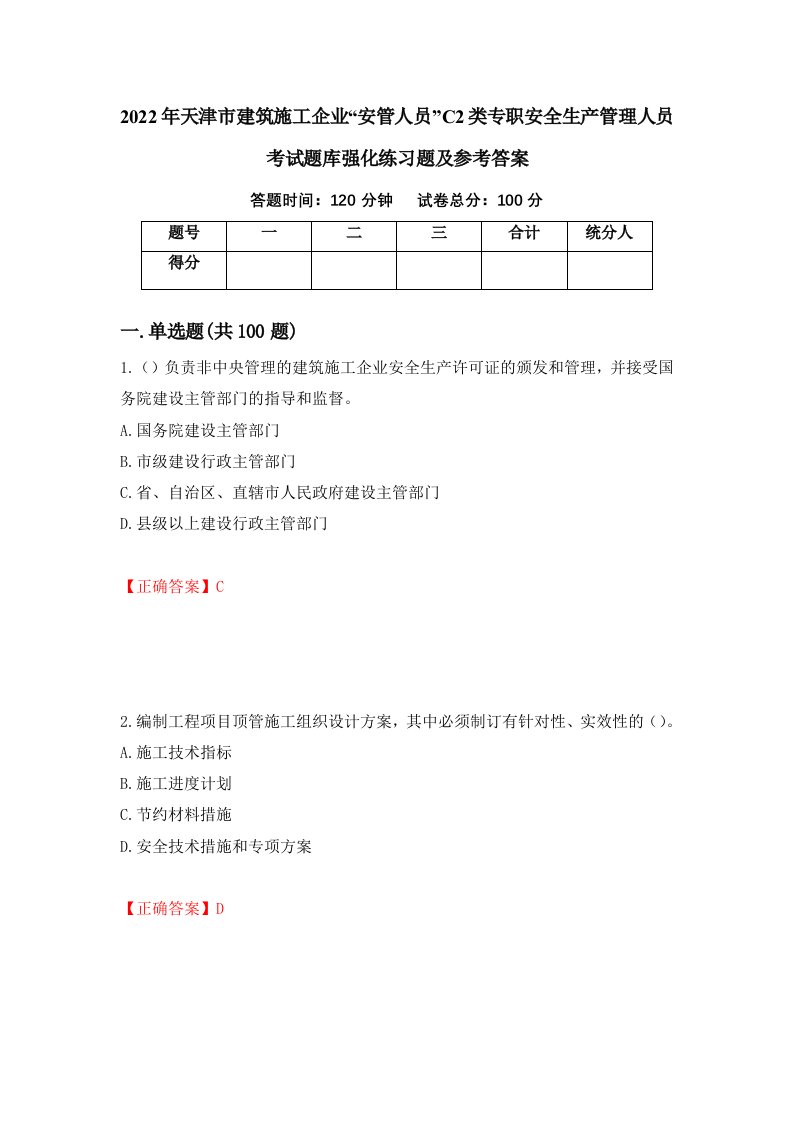 2022年天津市建筑施工企业“安管人员”C2类专职安全生产管理人员考试题库强化练习题及参考答案

答题时间：120分钟　　试卷总分：100分

| 题号 | 一 | 二 | 三 | 合计 | 统分人 |
|---|---|---|---|---|---|
| 得分 |  |  |  |  |  |

一.单选题(共100题)

1.()负责非中央管理的建筑施工企业安全生产许可证的颁发和管理，并接受国务院建设主管部门的指导和监督。

A.国务院建设主管部门

B.市级建设行政主管部门

C.省、自治区、直辖市人民政府建设主管部门

D.县级以上建设行政主管部门

【正确答案】C

2.编制工程项目顶管施工组织设计方案，其中必须制订有针对性、实效性的()。

A.施工技术指标

B.施工进度计划

C.节约材料措施

D.安全技术措施和专项方案

【正确答案】D